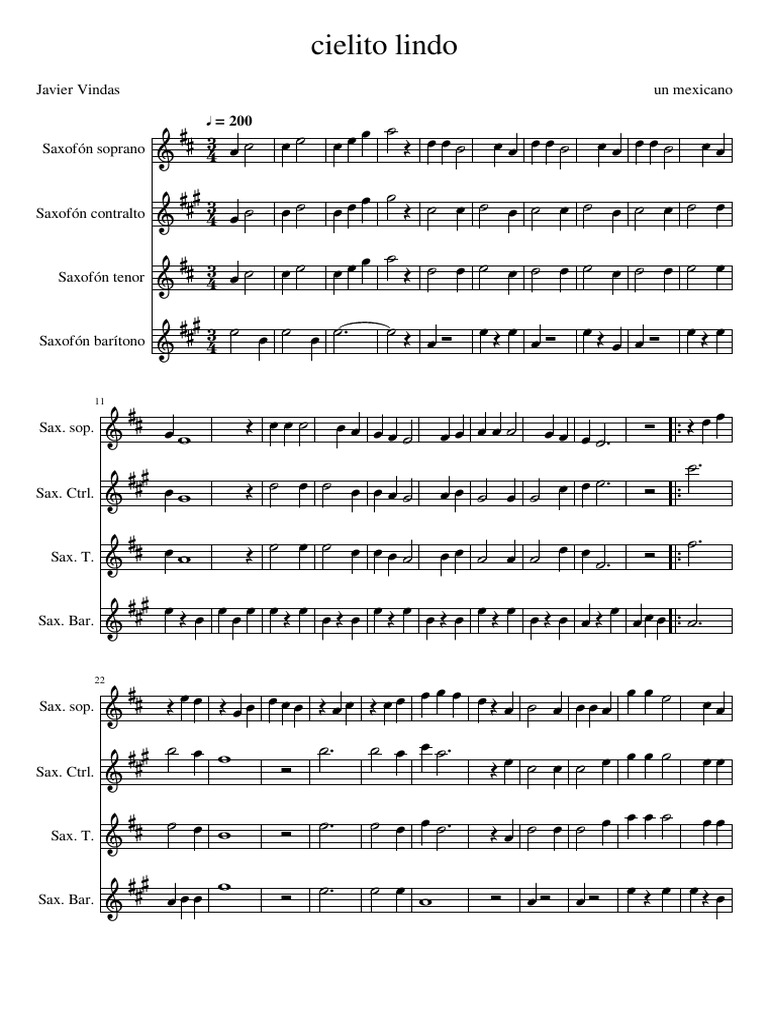 cielito lindo

Javier Vindas

un mexicano

♩ = 200

Saxofón soprano

Saxofón contralto

Saxofón tenor

Saxofón barítono

11

Sax. sop.

Sax. Ctrl.

Sax. T.

Sax. Bar.

22

Sax. sop.

Sax. Ctrl.

Sax. T.

Sax. Bar.